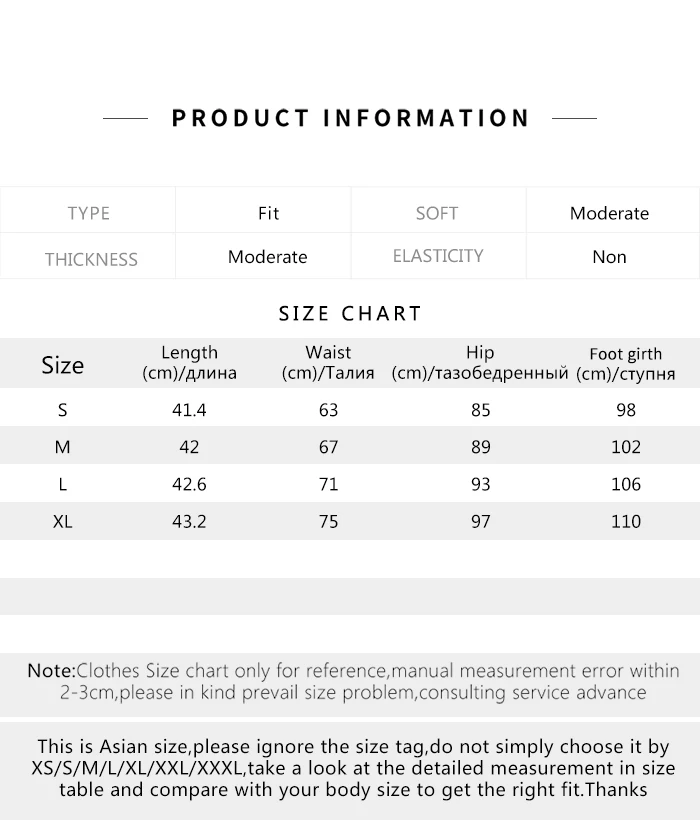 PRODUCT INFORMATION

| TYPE | Fit | SOFT | Moderate |
|---|---|---|---|
| THICKNESS | Moderate | ELASTICITY | Non |

SIZE CHART

| Size | Length (cm)/длина | Waist (cm)/Талия | Hip (cm)/тазобедренный | Foot girth (cm)/ступня |
|---|---|---|---|---|
| S | 41.4 | 63 | 85 | 98 |
| M | 42 | 67 | 89 | 102 |
| L | 42.6 | 71 | 93 | 106 |
| XL | 43.2 | 75 | 97 | 110 |

Note:Clothes Size chart only for reference,manual measurement error within 2-3cm,please in kind prevail size problem,consulting service advance

This is Asian size,please ignore the size tag,do not simply choose it by XS/S/M/L/XL/XXL/XXXL,take a look at the detailed measurement in size table and compare with your body size to get the right fit.Thanks